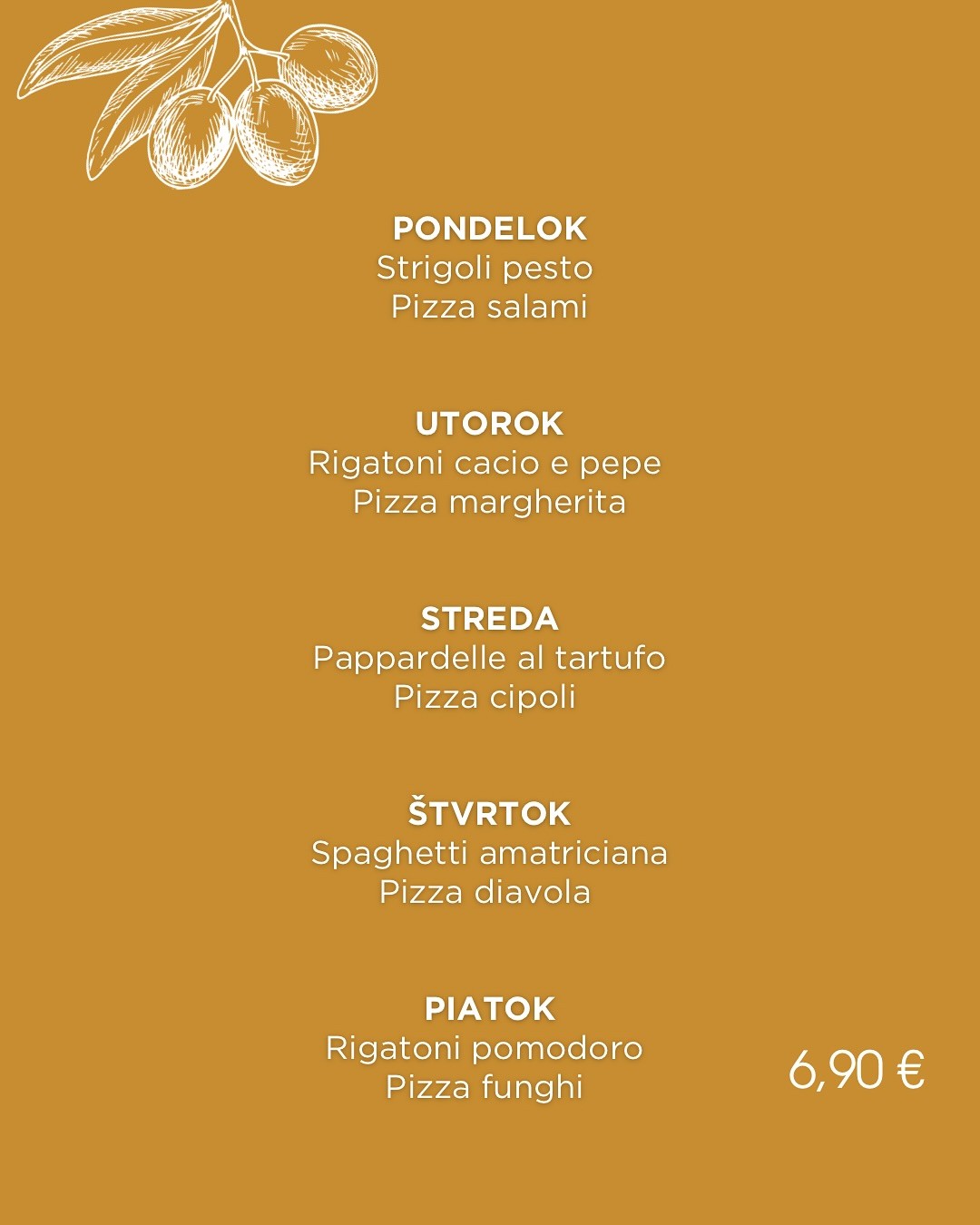 PONDELOK
Strigoli pesto
Pizza salami

UTOROK
Rigatoni cacio e pepe
Pizza margherita

STREDA
Pappardelle al tartufo
Pizza cipoli

ŠTVRTOK
Spaghetti amatriciana
Pizza diavola

PIATOK
Rigatoni pomodoro
Pizza funghi

6,90 €